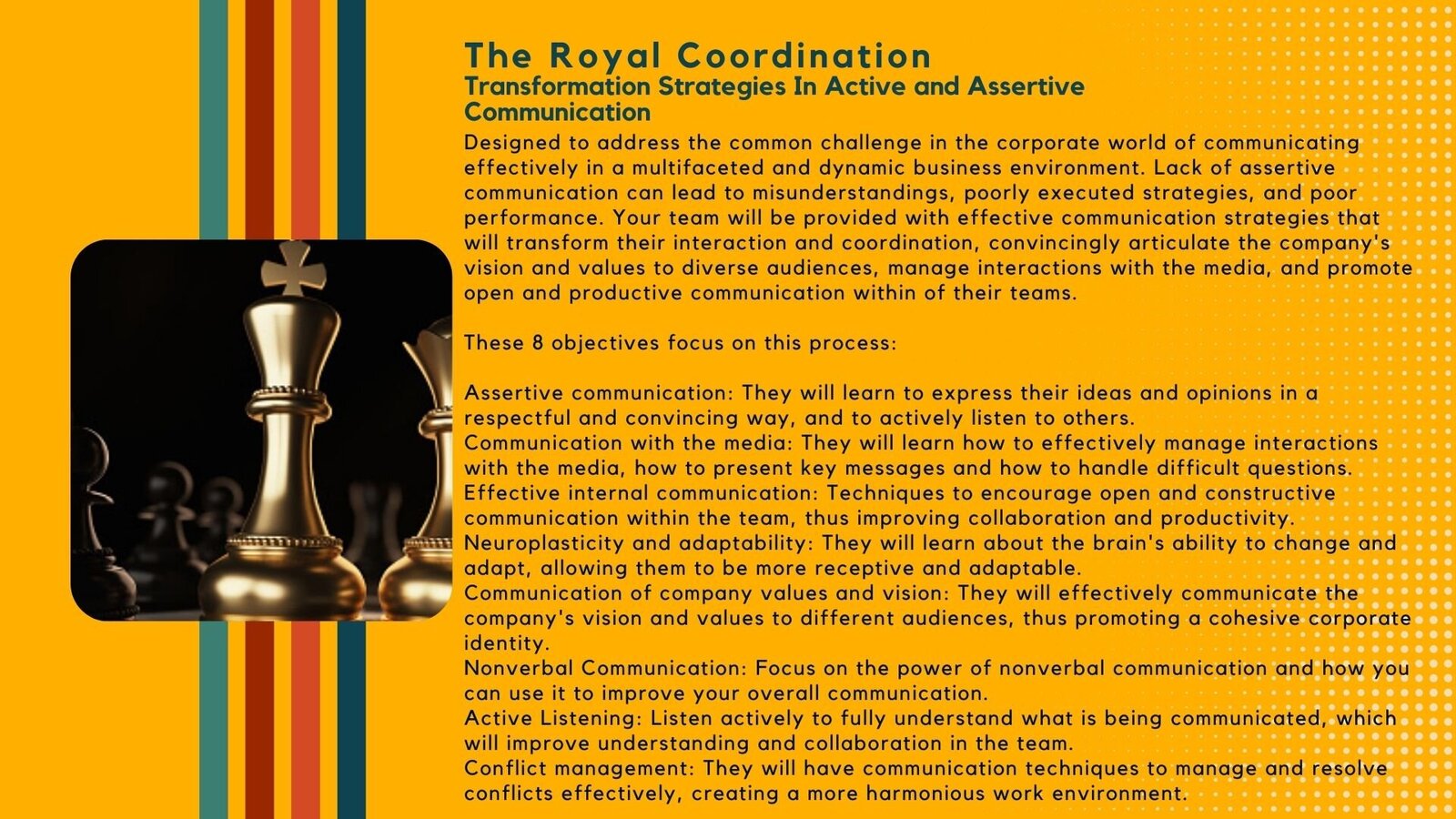 The Royal Coordination
Transformation Strategies In Active and Assertive Communication

Designed to address the common challenge in the corporate world of communicating effectively in a multifaceted and dynamic business environment. Lack of assertive communication can lead to misunderstandings, poorly executed strategies, and poor performance. Your team will be provided with effective communication strategies that will transform their interaction and coordination, convincingly articulate the company's vision and values to diverse audiences, manage interactions with the media, and promote open and productive communication within of their teams.

These 8 objectives focus on this process:

Assertive communication: They will learn to express their ideas and opinions in a respectful and convincing way, and to actively listen to others.
Communication with the media: They will learn how to effectively manage interactions with the media, how to present key messages and how to handle difficult questions.
Effective internal communication: Techniques to encourage open and constructive communication within the team, thus improving collaboration and productivity.
Neuroplasticity and adaptability: They will learn about the brain's ability to change and adapt, allowing them to be more receptive and adaptable.
Communication of company values and vision: They will effectively communicate the company's vision and values to different audiences, thus promoting a cohesive corporate identity.
Nonverbal Communication: Focus on the power of nonverbal communication and how you can use it to improve your overall communication.
Active Listening: Listen actively to fully understand what is being communicated, which will improve understanding and collaboration in the team.
Conflict management: They will have communication techniques to manage and resolve conflicts effectively, creating a more harmonious work environment.